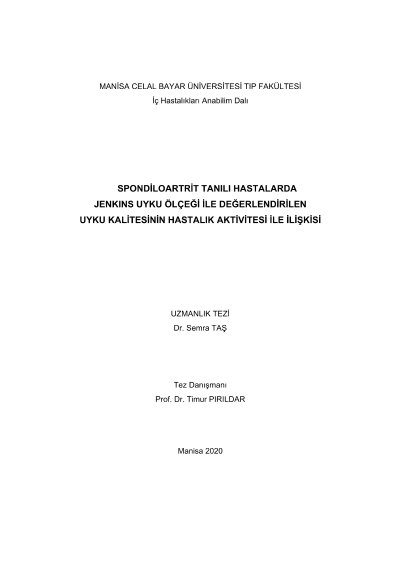 MANİSA CELAL BAYAR ÜNİVERSİTESİ TIP FAKÜLTESİ
İç Hastalıkları Anabilim Dalı

SPONDİLOARTRİT TANILI HASTALARDA
JENKINS UYKU ÖLÇEĞİ İLE DEĞERLENDİRİLEN
UYKU KALİTESİNİN HASTALIK AKTİVİTESİ İLE İLİŞKİSİ

UZMANLIK TEZİ
Dr. Semra TAŞ

Tez Danışmanı
Prof. Dr. Timur PIRILDAR

Manisa 2020